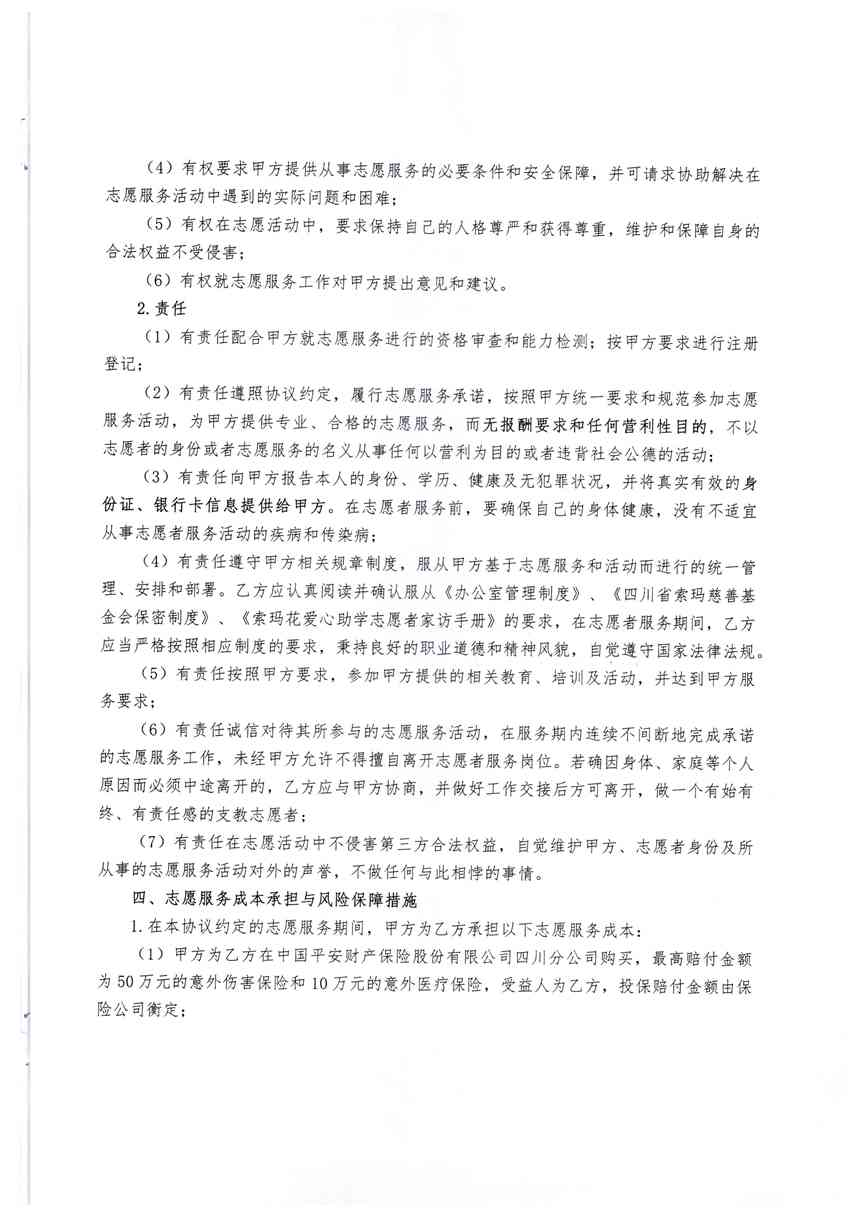 （4）有权要求甲方提供从事志愿服务的必要条件和安全保障，并可请求协助解决在志愿服务活动中遇到的实际问题和困难；

（5）有权在志愿活动中，要求保持自己的人格尊严和获得尊重，维护和保障自身的合法权益不受侵害；

（6）有权就志愿服务工作对甲方提出意见和建议。

2.责任

（1）有责任配合甲方就志愿服务进行的资格审查和能力检测；按甲方要求进行注册登记；

（2）有责任遵照协议约定，履行志愿服务承诺，按照甲方统一要求和规范参加志愿服务活动，为甲方提供专业、合格的志愿服务，而无报酬要求和任何营利性目的，不以志愿者的身份或者志愿服务的名义从事任何以营利为目的或者违背社会公德的活动；

（3）有责任向甲方报告本人的身份、学历、健康及无犯罪状况，并将真实有效的身份证、银行卡信息提供给甲方。在志愿者服务前，要确保自己的身体健康，没有不适宜从事志愿者服务活动的疾病和传染病；

（4）有责任遵守甲方相关规章制度，服从甲方基于志愿服务和活动而进行的统一管理、安排和部署。乙方应认真阅读并确认服从《办公室管理制度》、《四川省索玛慈善基金会保密制度》、《索玛花爱心助学志愿者家访手册》的要求，在志愿者服务期间，乙方应当严格按照相应制度的要求，秉持良好的职业道德和精神风貌，自觉遵守国家法律法规。

（5）有责任按照甲方要求，参加甲方提供的相关教育、培训及活动，并达到甲方服务要求；

（6）有责任诚信对待其所参与的志愿服务活动，在服务期内连续不间断地完成承诺的志愿服务工作，未经甲方允许不得擅自离开志愿者服务岗位。若确因身体、家庭等个人原因而必须中途离开的，乙方应与甲方协商，并做好工作交接后方可离开，做一个有始有终、有责任感的支教志愿者；

（7）有责任在志愿活动中不侵害第三方合法权益，自觉维护甲方、志愿者身份及所从事的志愿服务活动对外的声誉，不做任何与此相悖的事情。

四、志愿服务成本承担与风险保障措施

1.在本协议约定的志愿服务期间，甲方为乙方承担以下志愿服务成本：

（1）甲方为乙方在中国平安财产保险股份有限公司四川分公司购买，最高赔付金额为50万元的意外伤害保险和10万元的意外医疗保险，受益人为乙方，投保赔付金额由保险公司衡定；